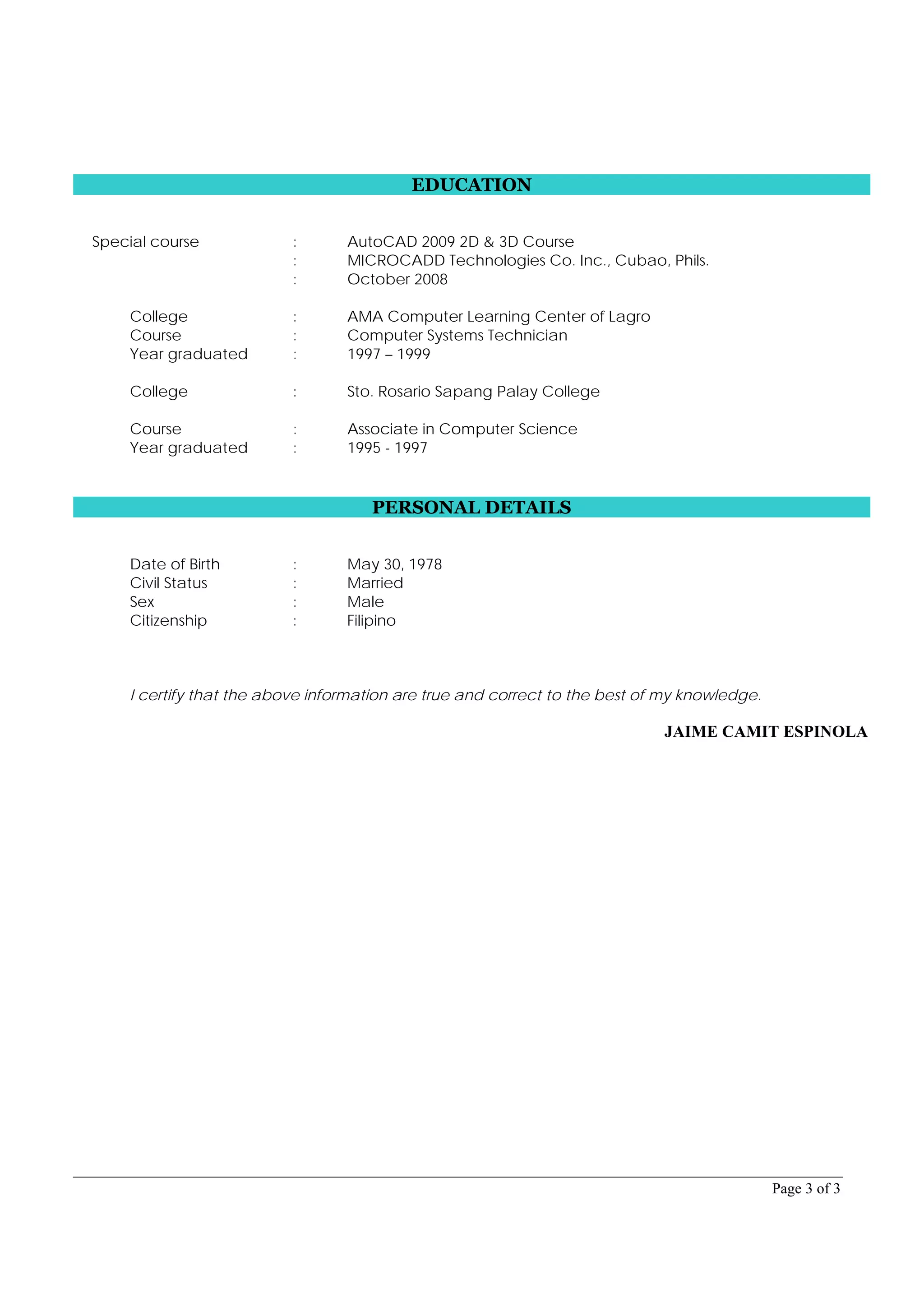 EDUCATION

Special course : AutoCAD 2009 2D & 3D Course
: MICROCADD Technologies Co. Inc., Cubao, Phils.
: October 2008

College : AMA Computer Learning Center of Lagro
Course : Computer Systems Technician
Year graduated : 1997 – 1999

College : Sto. Rosario Sapang Palay College

Course : Associate in Computer Science
Year graduated : 1995 - 1997

PERSONAL DETAILS

Date of Birth : May 30, 1978
Civil Status : Married
Sex : Male
Citizenship : Filipino

I certify that the above information are true and correct to the best of my knowledge.

JAIME CAMIT ESPINOLA

Page 3 of 3